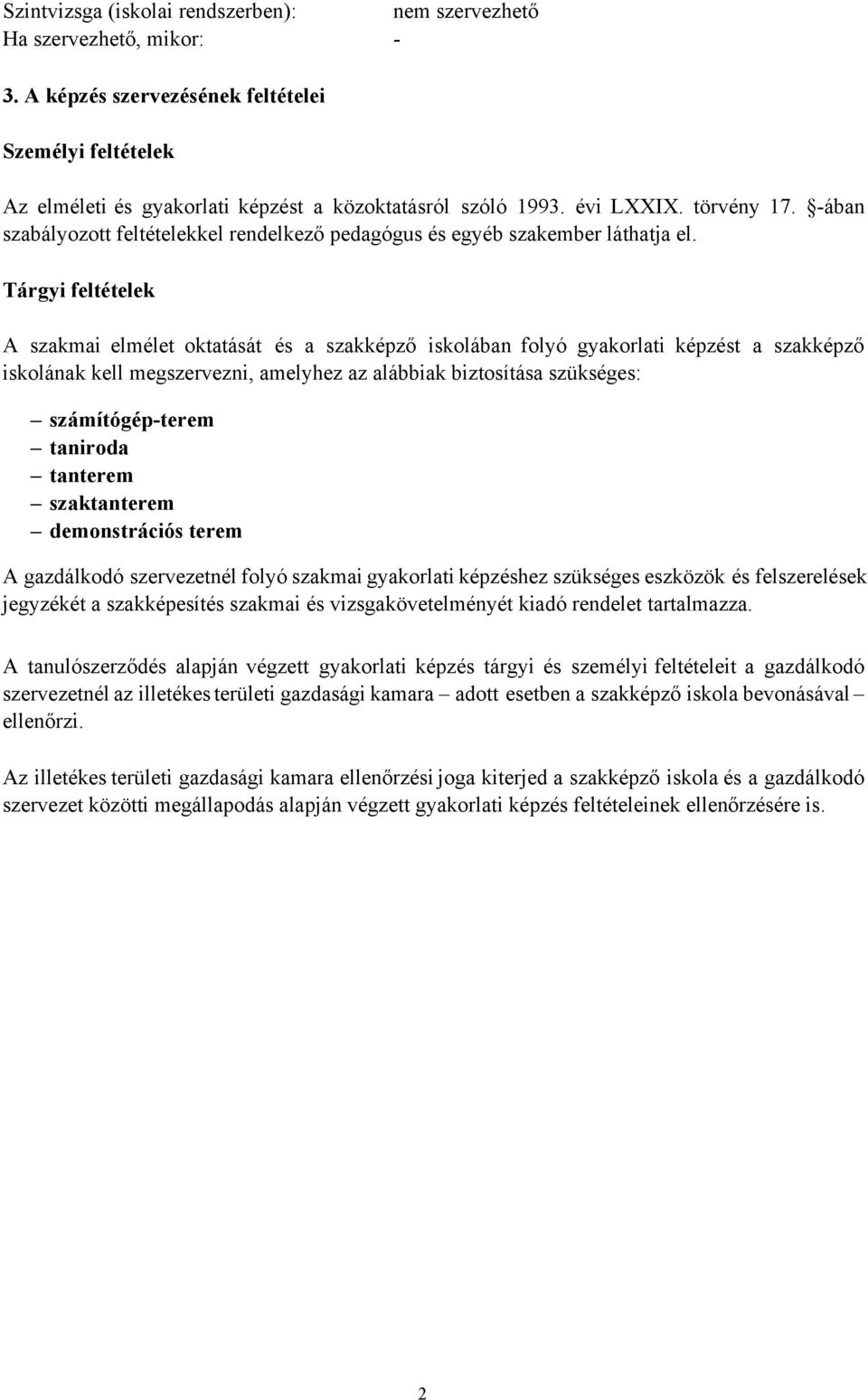 Szintvizsga (iskolai rendszerben): nem szervezhető
Ha szervezhető, mikor: -

3. A képzés szervezésének feltételei

Személyi feltételek

Az elméleti és gyakorlati képzést a közoktatásról szóló 1993. évi LXXIX. törvény 17. §-ában szabályozott feltételekkel rendelkező pedagógus és egyéb szakember láthatja el.

Tárgyi feltételek

A szakmai elmélet oktatását és a szakképző iskolában folyó gyakorlati képzést a szakképző iskolának kell megszervezni, amelyhez az alábbiak biztosítása szükséges:

– számítógép-terem
– taniroda
– tanterem
– szaktanterem
– demonstrációs terem

A gazdálkodó szervezetnél folyó szakmai gyakorlati képzéshez szükséges eszközök és felszerelések jegyzékét a szakképesítés szakmai és vizsgakövetelményét kiadó rendelet tartalmazza.

A tanulószerződés alapján végzett gyakorlati képzés tárgyi és személyi feltételeit a gazdálkodó szervezetnél az illetékes területi gazdasági kamara – adott esetben a szakképző iskola bevonásával – ellenőrzi.

Az illetékes területi gazdasági kamara ellenőrzési joga kiterjed a szakképző iskola és a gazdálkodó szervezet közötti megállapodás alapján végzett gyakorlati képzés feltételeinek ellenőrzésére is.

2